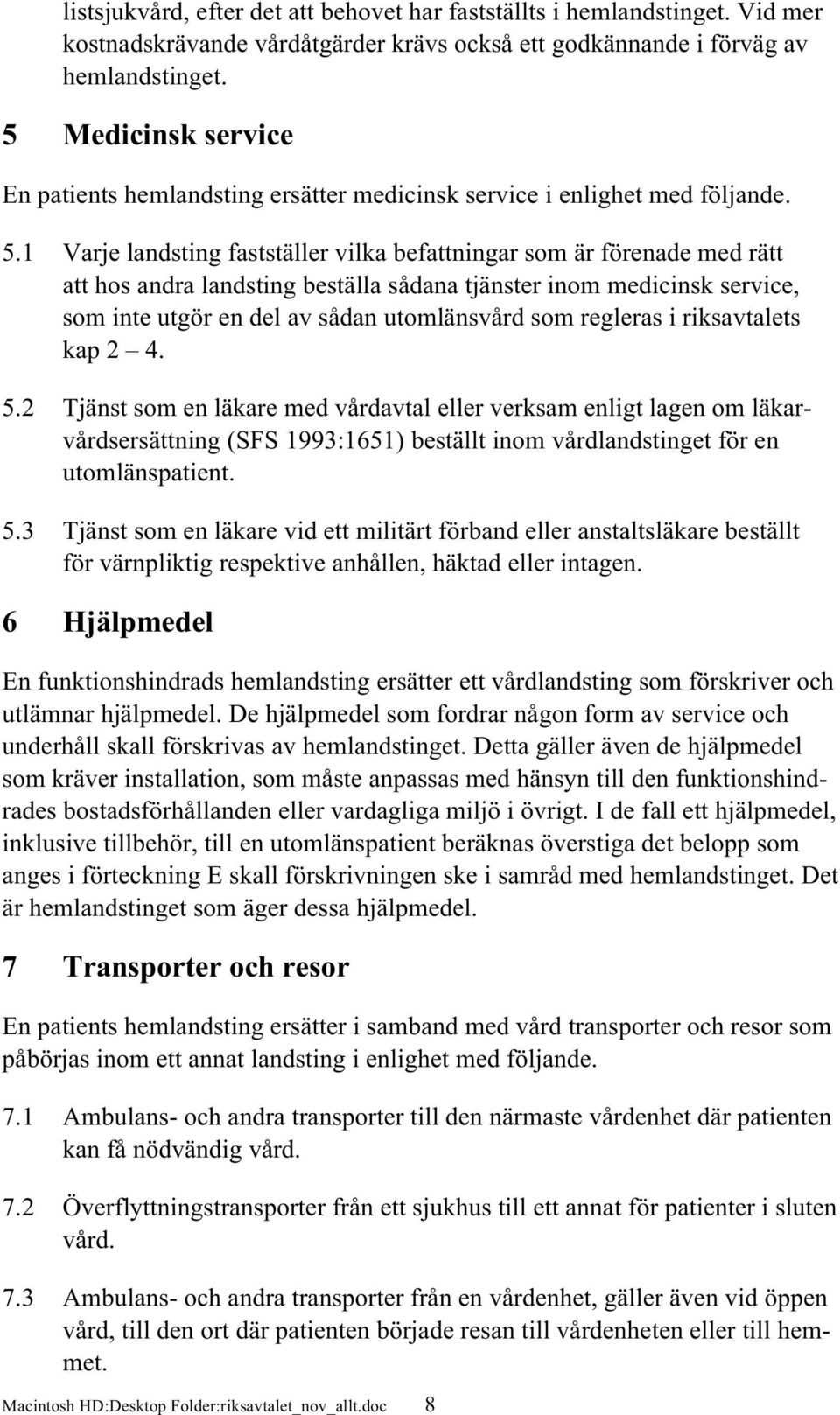 listsjukvård, efter det att behovet har fastställts i hemlandstinget. Vid mer kostnadskrävande vårdåtgärder krävs också ett godkännande i förväg av hemlandstinget.

5 Medicinsk service

En patients hemlandsting ersätter medicinsk service i enlighet med följande.

5.1 Varje landsting fastställer vilka befattningar som är förenade med rätt att hos andra landsting beställa sådana tjänster inom medicinsk service, som inte utgör en del av sådan utomlänsvård som regleras i riksavtalets kap 2 – 4.

5.2 Tjänst som en läkare med vårdavtal eller verksam enligt lagen om läkarvårdsersättning (SFS 1993:1651) beställt inom vårdlandstinget för en utomlänspatient.

5.3 Tjänst som en läkare vid ett militärt förband eller anstaltsläkare beställt för värnpliktig respektive anhållen, häktad eller intagen.

6 Hjälpmedel

En funktionshindrads hemlandsting ersätter ett vårdlandsting som förskriver och utlämnar hjälpmedel. De hjälpmedel som fordrar någon form av service och underhåll skall förskrivas av hemlandstinget. Detta gäller även de hjälpmedel som kräver installation, som måste anpassas med hänsyn till den funktionshindrades bostadsförhållanden eller vardagliga miljö i övrigt. I de fall ett hjälpmedel, inklusive tillbehör, till en utomlänspatient beräknas överstiga det belopp som anges i förteckning E skall förskrivningen ske i samråd med hemlandstinget. Det är hemlandstinget som äger dessa hjälpmedel.

7 Transporter och resor

En patients hemlandsting ersätter i samband med vård transporter och resor som påbörjas inom ett annat landsting i enlighet med följande.

7.1 Ambulans- och andra transporter till den närmaste vårdenhet där patienten kan få nödvändig vård.

7.2 Överflyttningstransporter från ett sjukhus till ett annat för patienter i sluten vård.

7.3 Ambulans- och andra transporter från en vårdenhet, gäller även vid öppen vård, till den ort där patienten började resan till vårdenheten eller till hemmet.

Macintosh HD:Desktop Folder:riksavtalet_nov_allt.doc 8